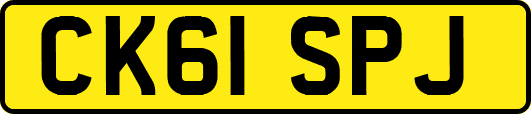 CK61 SPJ